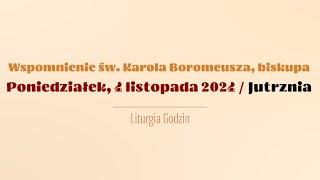 Wspomnienie św. Karola Boromeusza, biskupa

Poniedziałek, 4 listopada 2024 / Jutrznia

Liturgia Godzin